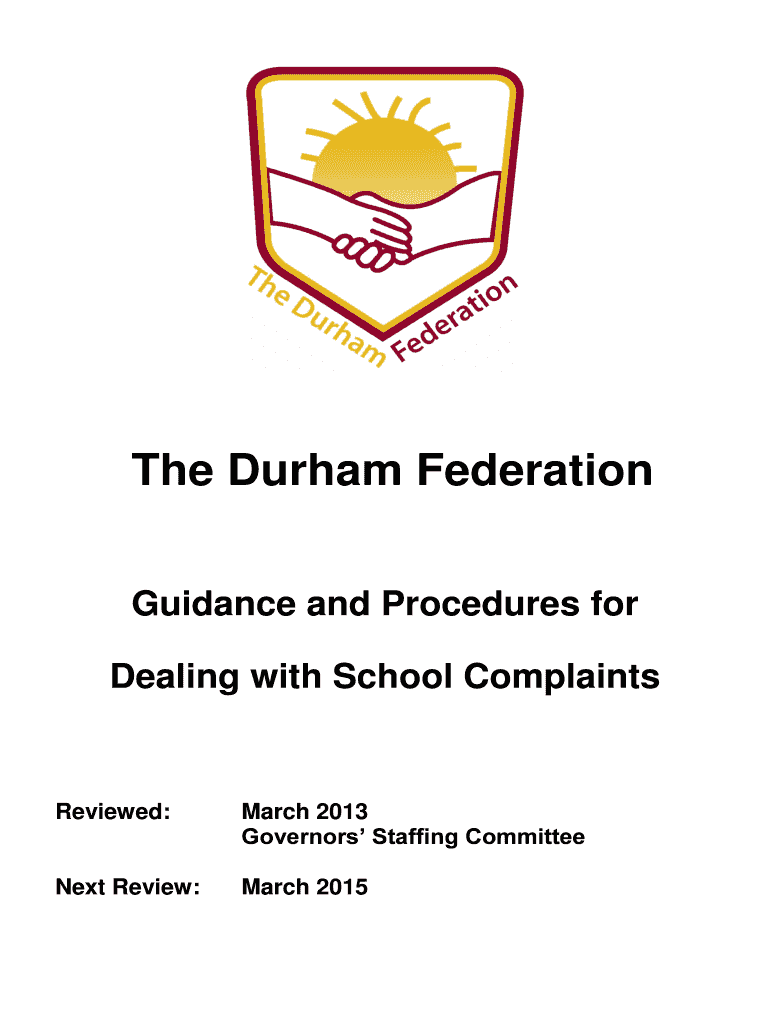 The Durham Federation

The Durham Federation

Guidance and Procedures for

Dealing with School Complaints

Reviewed: March 2013
Governors' Staffing Committee

Next Review: March 2015